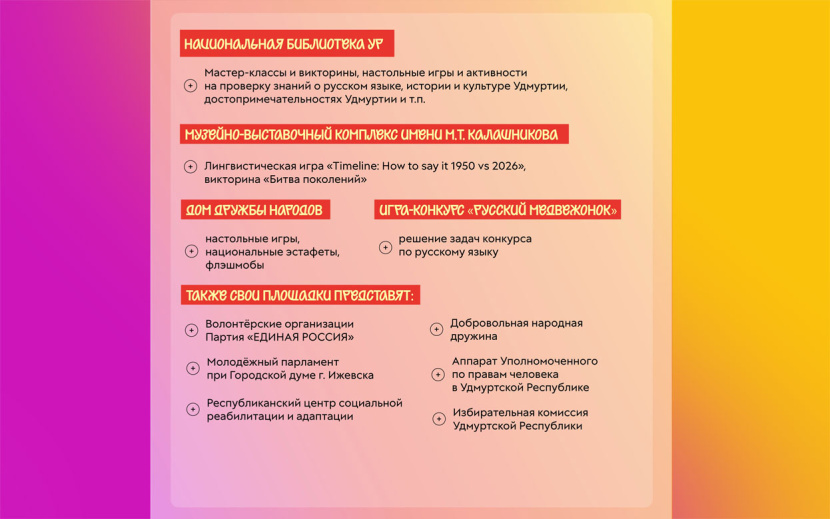 НАЦИОНАЛЬНАЯ БИБЛИОТЕКА УР

Мастер-классы и викторины, настольные игры и активности на проверку знаний о русском языке, истории и культуре Удмуртии, достопримечательностях Удмуртии и т.п.

МУЗЕЙНО-ВЫСТАВОЧНЫЙ КОМПЛЕКС ИМЕНИ М.Т. КАЛАШНИКОВА

Лингвистическая игра «Timeline: How to say it 1950 vs 2026», викторина «Битва поколений»

ДОМ ДРУЖБЫ НАРОДОВ

настольные игры, национальные эстафеты, флэшмобы

ИГРА-КОНКУРС «РУССКИЙ МЕДВЕЖОНОК»

решение задач конкурса по русскому языку

ТАКЖЕ СВОИ ПЛОЩАДКИ ПРЕДСТАВЯТ:

Волонтёрские организации Партия «ЕДИНАЯ РОССИЯ»

Молодёжный парламент при Городской думе г. Ижевска

Республиканский центр социальной реабилитации и адаптации

Добровольная народная дружина

Аппарат Уполномоченного по правам человека в Удмуртской Республике

Избирательная комиссия Удмуртской Республики